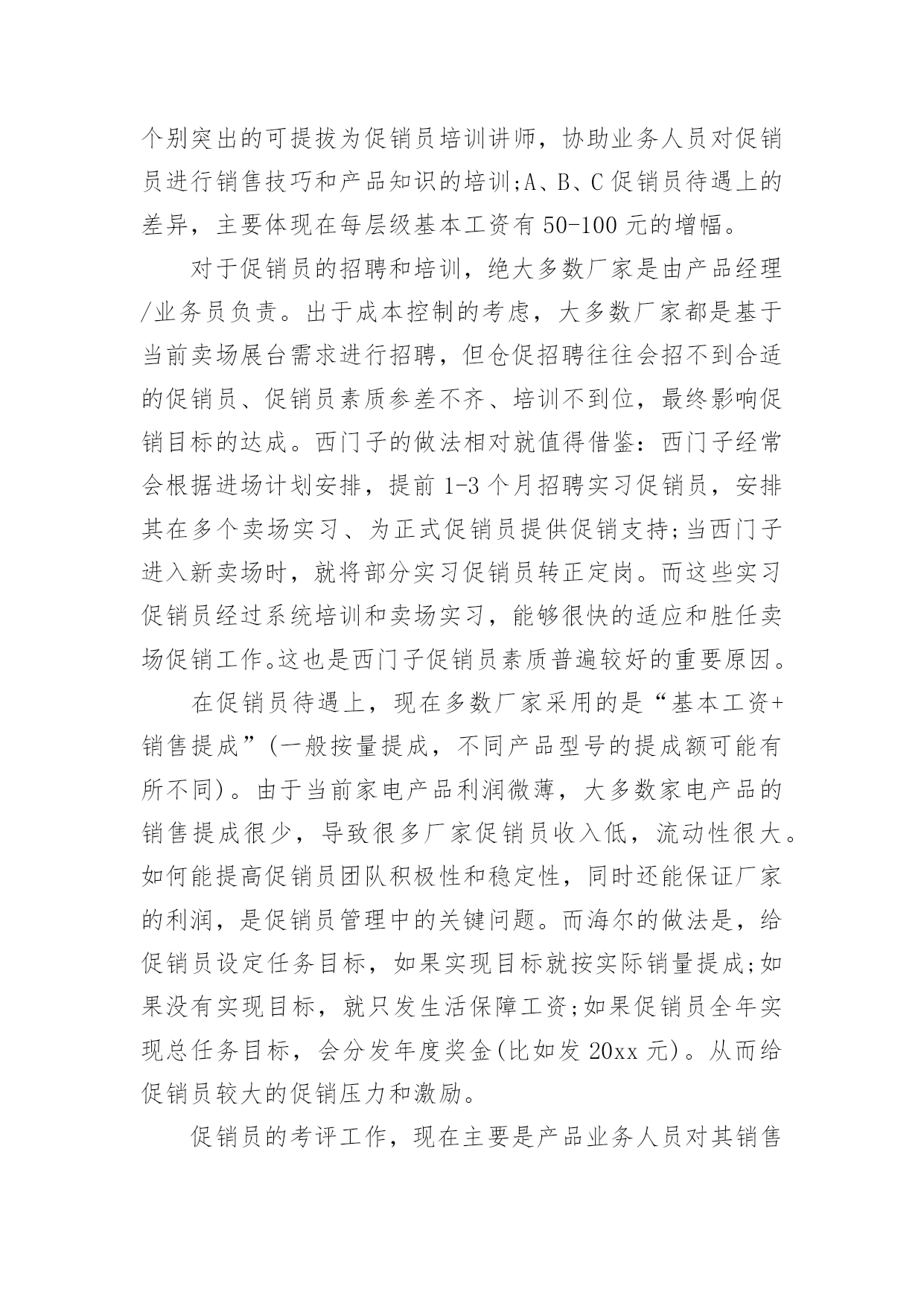 个别突出的可提拔为促销员培训讲师，协助业务人员对促销员进行销售技巧和产品知识的培训;A、B、C 促销员待遇上的差异，主要体现在每层级基本工资有 50-100 元的增幅。

对于促销员的招聘和培训，绝大多数厂家是由产品经理/业务员负责。出于成本控制的考虑，大多数厂家都是基于当前卖场展台需求进行招聘，但仓促招聘往往会招不到合适的促销员、促销员素质参差不齐、培训不到位，最终影响促销目标的达成。西门子的做法相对就值得借鉴：西门子经常会根据进场计划安排，提前 1-3 个月招聘实习促销员，安排其在多个卖场实习、为正式促销员提供促销支持;当西门子进入新卖场时，就将部分实习促销员转正定岗。而这些实习促销员经过系统培训和卖场实习，能够很快的适应和胜任卖场促销工作。这也是西门子促销员素质普遍较好的重要原因。

在促销员待遇上，现在多数厂家采用的是“基本工资+销售提成”(一般按量提成，不同产品型号的提成额可能有所不同)。由于当前家电产品利润微薄，大多数家电产品的销售提成很少，导致很多厂家促销员收入低，流动性很大。如何能提高促销员团队积极性和稳定性，同时还能保证厂家的利润，是促销员管理中的关键问题。而海尔的做法是，给促销员设定任务目标，如果实现目标就按实际销量提成;如果没有实现目标，就只发生活保障工资;如果促销员全年实现总任务目标，会分发年度奖金(比如发 20xx 元)。从而给促销员较大的促销压力和激励。

促销员的考评工作，现在主要是产品业务人员对其销售